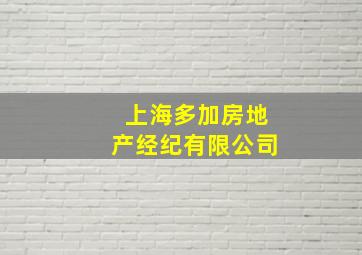 上海多加房地产经纪有限公司